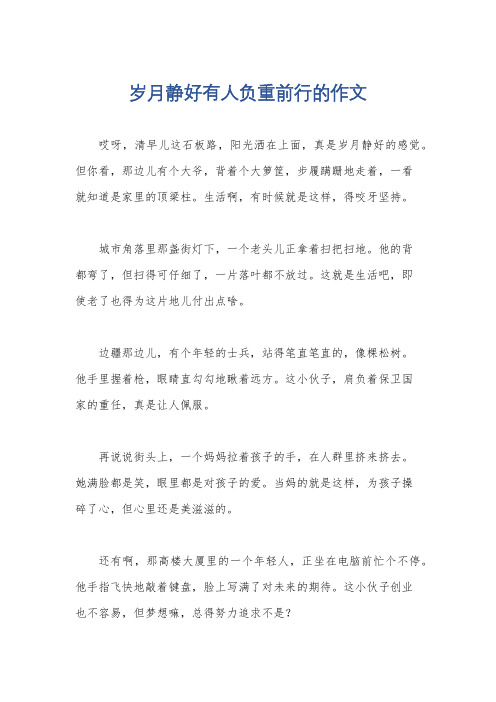 岁月静好有人负重前行的作文

哎呀，清早儿这石板路，阳光洒在上面，真是岁月静好的感觉。但你看，那边儿有个大爷，背着个大箩筐，步履蹒跚地走着，一看就知道是家里的顶梁柱。生活啊，有时候就是这样，得咬牙坚持。

城市角落里那盏街灯下，一个老头儿正拿着扫把扫地。他的背都弯了，但扫得可仔细了，一片落叶都不放过。这就是生活吧，即使老了也得为这片地儿付出点啥。

边疆那边儿，有个年轻的士兵，站得笔直笔直的，像棵松树。他手里握着枪，眼睛直勾勾地瞅着远方。这小伙子，肩负着保卫国家的重任，真是让人佩服。

再说说街头上，一个妈妈拉着孩子的手，在人群里挤来挤去。她满脸都是笑，眼里都是对孩子的爱。当妈的就是这样，为孩子操碎了心，但心里还是美滋滋的。

还有啊，那高楼大厦里的一个年轻人，正坐在电脑前忙个不停。他手指飞快地敲着键盘，脸上写满了对未来的期待。这小伙子创业也不容易，但梦想嘛，总得努力追求不是？